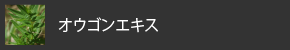 オウゴンエキス